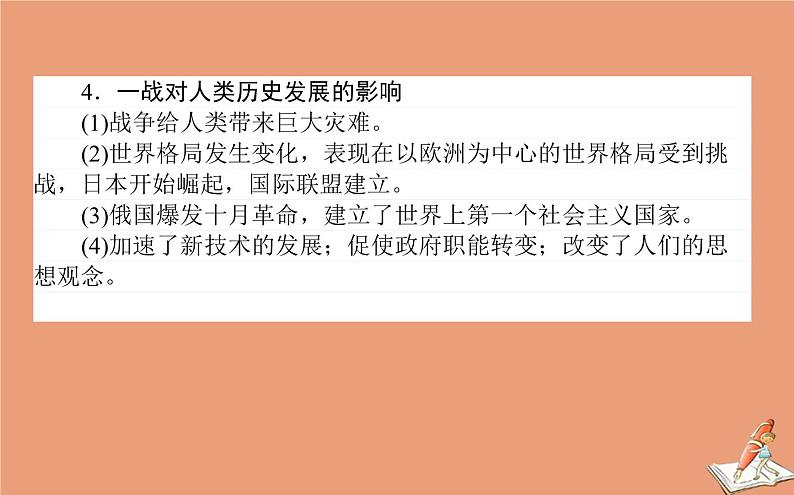 4．一战对人类历史发展的影响

(1)战争给人类带来巨大灾难。

(2)世界格局发生变化，表现在以欧洲为中心的世界格局受到挑战，日本开始崛起，国际联盟建立。

(3)俄国爆发十月革命，建立了世界上第一个社会主义国家。

(4)加速了新技术的发展；促使政府职能转变；改变了人们的思想观念。